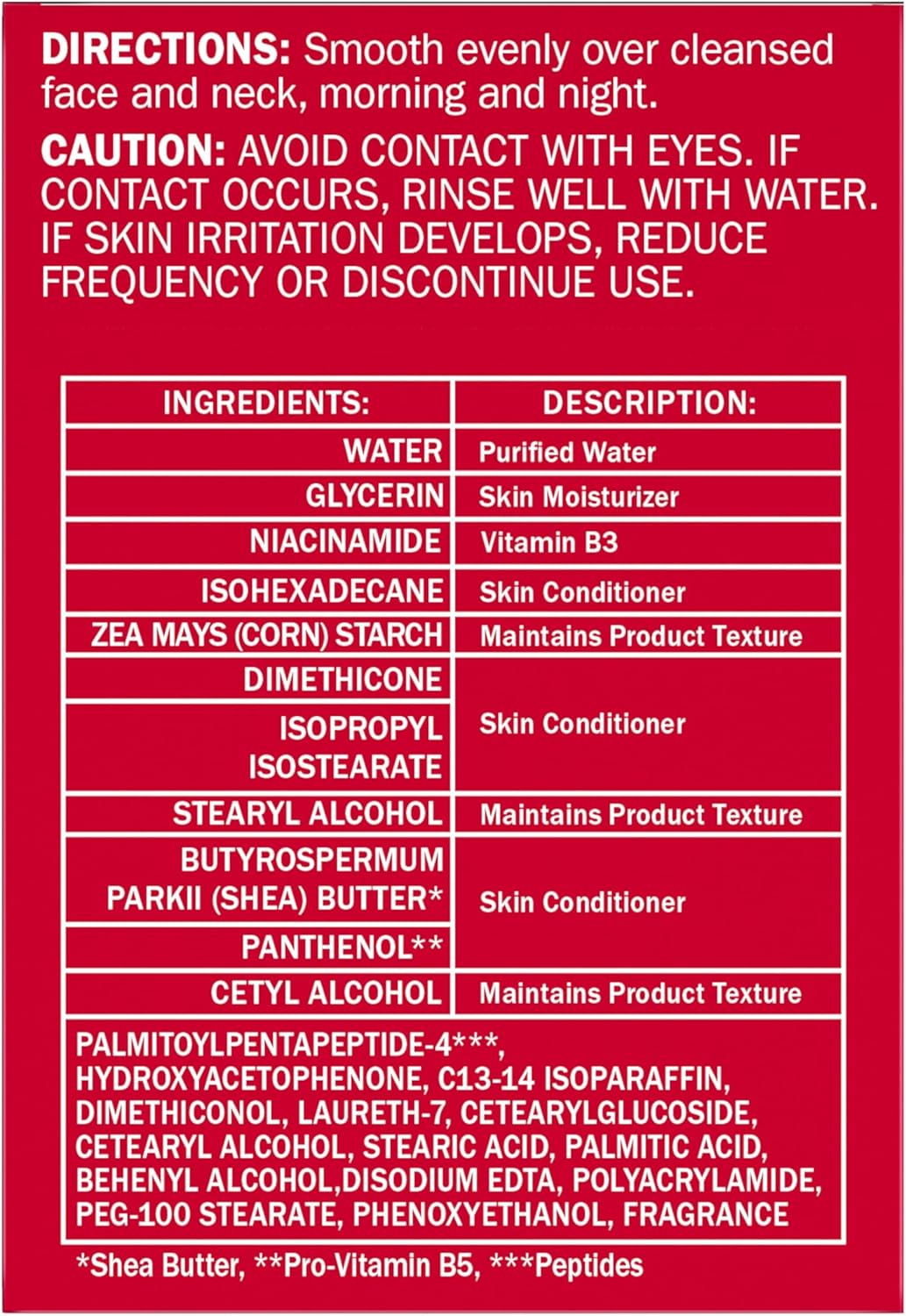 DIRECTIONS: Smooth evenly over cleansed face and neck, morning and night.

CAUTION: AVOID CONTACT WITH EYES. IF CONTACT OCCURS, RINSE WELL WITH WATER. IF SKIN IRRITATION DEVELOPS, REDUCE FREQUENCY OR DISCONTINUE USE.

| INGREDIENTS: | DESCRIPTION: |
|---|---|
| WATER | Purified Water |
| GLYCERIN | Skin Moisturizer |
| NIACINAMIDE | Vitamin B3 |
| ISOHEXADECANE | Skin Conditioner |
| ZEA MAYS (CORN) STARCH | Maintains Product Texture |
| DIMETHICONE | Skin Conditioner |
| ISOPROPYL ISOSTEARATE | |
| STEARYL ALCOHOL | Maintains Product Texture |
| BUTYROSPERMUM PARKII (SHEA) BUTTER* | Skin Conditioner |
| PANTHENOL** | |
| CETYL ALCOHOL | Maintains Product Texture |
| PALMITOYLPENTAPEPTIDE-4***, HYDROXYACETOPHENONE, C13-14 ISOPARAFFIN, DIMETHICONOL, LAURETH-7, CETEARYLGLUCOSIDE, CETEARYL ALCOHOL, STEARIC ACID, PALMITIC ACID, BEHENYL ALCOHOL,DISODIUM EDTA, POLYACRYLAMIDE, PEG-100 STEARATE, PHENOXYETHANOL, FRAGRANCE | |

*Shea Butter, **Pro-Vitamin B5, ***Peptides